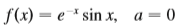 $f(x) = e^{-x} \sin x, \quad a = 0$